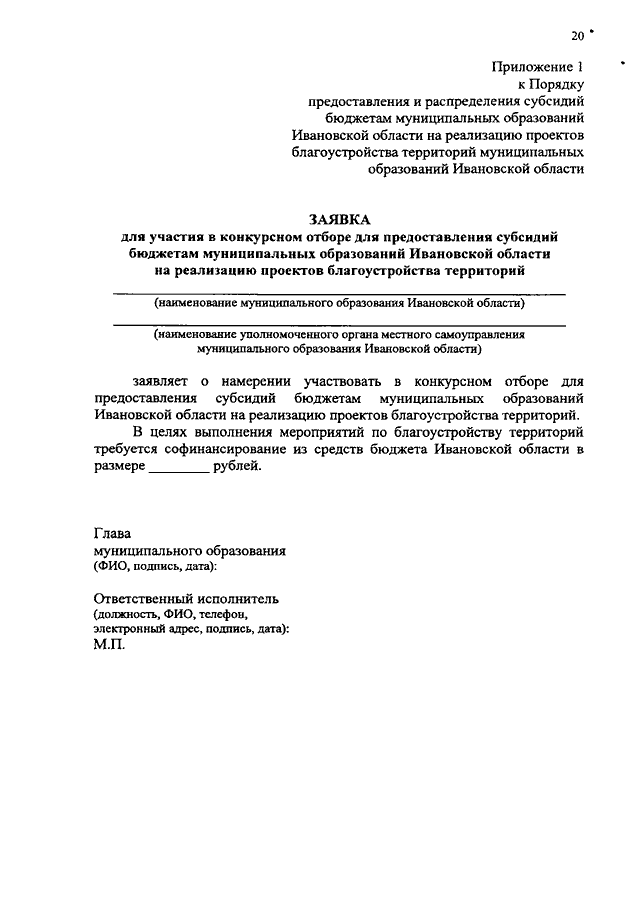 20

Приложение 1
к Порядку
предоставления и распределения субсидий бюджетам муниципальных образований Ивановской области на реализацию проектов благоустройства территорий муниципальных образований Ивановской области

ЗАЯВКА
для участия в конкурсном отборе для предоставления субсидий бюджетам муниципальных образований Ивановской области на реализацию проектов благоустройства территорий

(наименование муниципального образования Ивановской области)

(наименование уполномоченного органа местного самоуправления муниципального образования Ивановской области)

заявляет о намерении участвовать в конкурсном отборе для предоставления субсидий бюджетам муниципальных образований Ивановской области на реализацию проектов благоустройства территорий.

В целях выполнения мероприятий по благоустройству территорий требуется софинансирование из средств бюджета Ивановской области в размере ________ рублей.

Глава
муниципального образования
(ФИО, подпись, дата):

Ответственный исполнитель
(должность, ФИО, телефон,
электронный адрес, подпись, дата):
М.П.